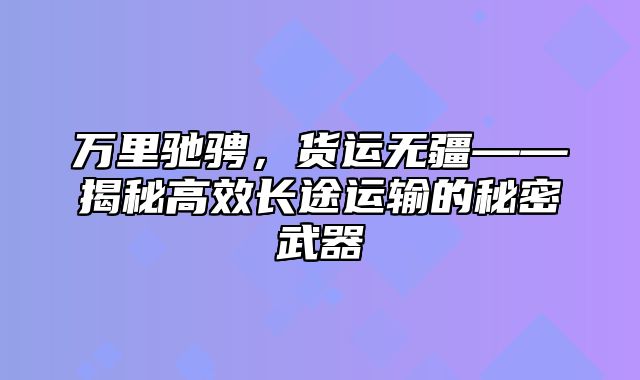 万里驰骋，货运无疆——揭秘高效长途运输的秘密武器